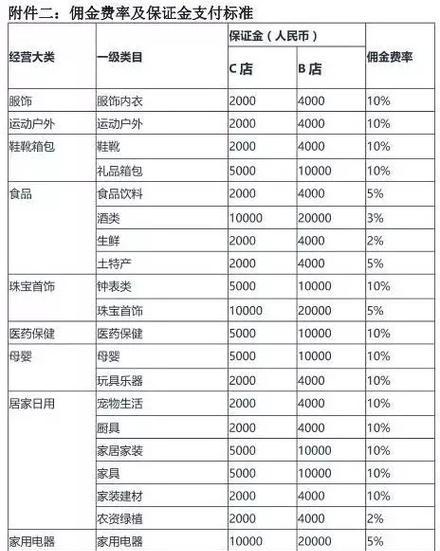 附件二：佣金费率及保证金支付标准

| 经营大类 | 一级类目 | 保证金（人民币） C 店 | 保证金（人民币） B 店 | 佣金费率 |
|---|---|---|---|---|
| 服饰 | 服饰内衣 | 2000 | 4000 | 10% |
| 运动户外 | 运动户外 | 2000 | 4000 | 10% |
| 鞋靴箱包 | 鞋靴 | 2000 | 4000 | 10% |
| | 礼品箱包 | 5000 | 10000 | 10% |
| 食品 | 食品饮料 | 2000 | 4000 | 5% |
| | 酒类 | 10000 | 20000 | 3% |
| | 生鲜 | 2000 | 4000 | 2% |
| | 土特产 | 2000 | 4000 | 5% |
| 珠宝首饰 | 钟表类 | 5000 | 10000 | 10% |
| | 珠宝首饰 | 10000 | 20000 | 5% |
| 医药保健 | 医药保健 | 5000 | 10000 | 10% |
| 母婴 | 母婴 | 5000 | 10000 | 10% |
| | 玩具乐器 | 2000 | 4000 | 10% |
| 居家日用 | 宠物生活 | 2000 | 4000 | 10% |
| | 厨具 | 2000 | 4000 | 10% |
| | 家居家装 | 5000 | 10000 | 10% |
| | 家具 | 5000 | 10000 | 10% |
| | 家装建材 | 2000 | 4000 | 10% |
| | 农资绿植 | 2000 | 4000 | 2% |
| 家用电器 | 家用电器 | 10000 | 20000 | 5% |